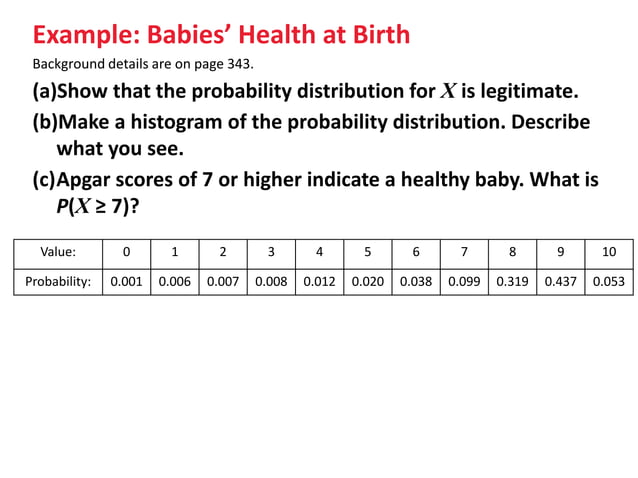 Example: Babies' Health at Birth

Background details are on page 343.

(a)Show that the probability distribution for $X$ is legitimate.

(b)Make a histogram of the probability distribution. Describe what you see.

(c)Apgar scores of 7 or higher indicate a healthy baby. What is $P(X \geq 7)$?

| Value: | 0 | 1 | 2 | 3 | 4 | 5 | 6 | 7 | 8 | 9 | 10 |
|---|---|---|---|---|---|---|---|---|---|---|---|
| Probability: | 0.001 | 0.006 | 0.007 | 0.008 | 0.012 | 0.020 | 0.038 | 0.099 | 0.319 | 0.437 | 0.053 |